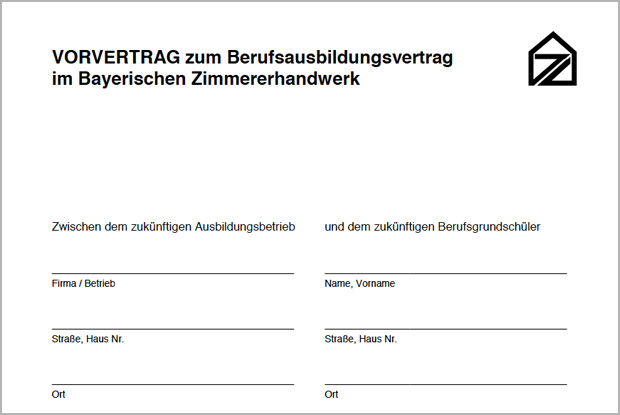 VORVERTRAG zum Berufsausbildungsvertrag
im Bayerischen Zimmererhandwerk

Zwischen dem zukünftigen Ausbildungsbetrieb

____
Firma / Betrieb

____
Straße, Haus Nr.

____
Ort

und dem zukünftigen Berufsgrundschüler

____
Name, Vorname

____
Straße, Haus Nr.

____
Ort